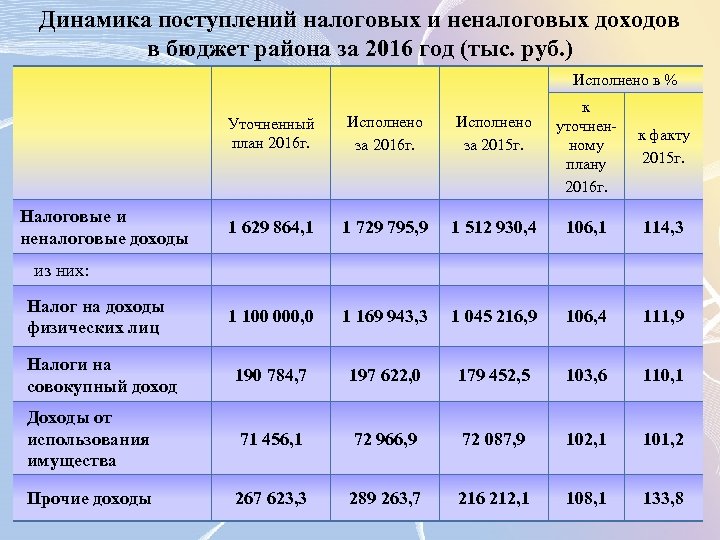 Динамика поступлений налоговых и неналоговых доходов в бюджет района за 2016 год (тыс. руб.)

| | Уточненный план 2016г. | Исполнено за 2016г. | Исполнено за 2015г. | Исполнено в % к уточненному плану 2016г. | Исполнено в % к факту 2015г. |
|---|---|---|---|---|---|
| Налоговые и неналоговые доходы | 1 629 864,1 | 1 729 795,9 | 1 512 930,4 | 106,1 | 114,3 |
| из них: | | | | | |
| Налог на доходы физических лиц | 1 100 000,0 | 1 169 943,3 | 1 045 216,9 | 106,4 | 111,9 |
| Налоги на совокупный доход | 190 784,7 | 197 622,0 | 179 452,5 | 103,6 | 110,1 |
| Доходы от использования имущества | 71 456,1 | 72 966,9 | 72 087,9 | 102,1 | 101,2 |
| Прочие доходы | 267 623,3 | 289 263,7 | 216 212,1 | 108,1 | 133,8 |